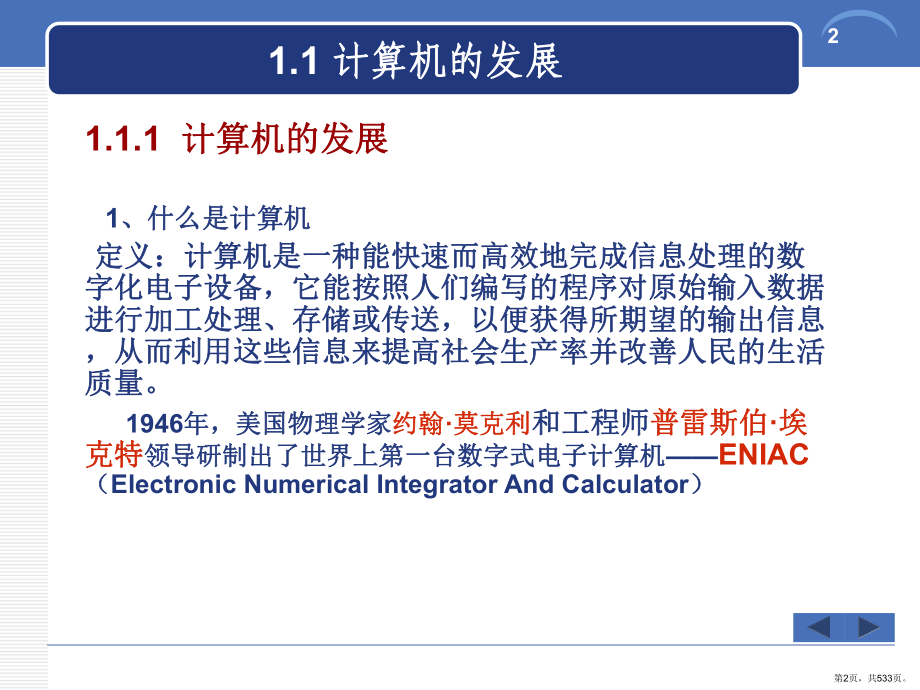 2

1.1 计算机的发展

1.1.1 计算机的发展

1、什么是计算机

定义：计算机是一种能快速而高效地完成信息处理的数字化电子设备，它能按照人们编写的程序对原始输入数据进行加工处理、存储或传送，以便获得所期望的输出信息，从而利用这些信息来提高社会生产率并改善人民的生活质量。

1946年，美国物理学家约翰·莫克利和工程师普雷斯伯·埃克特领导研制出了世界上第一台数字式电子计算机——ENIAC（Electronic Numerical Integrator And Calculator）

第2页，共533页。